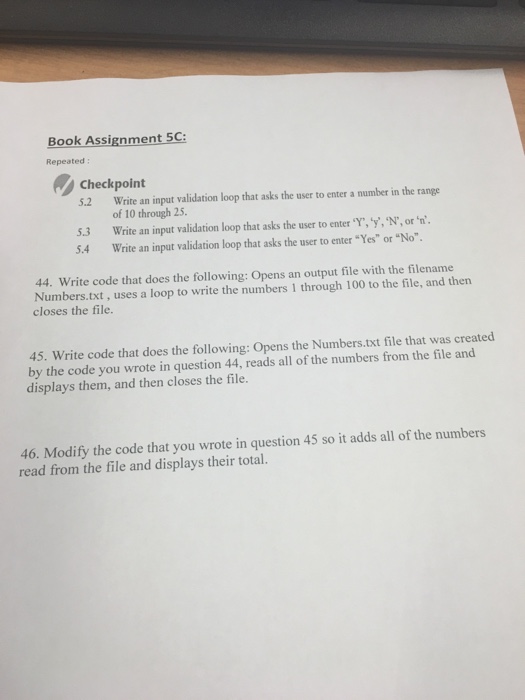 Book Assignment 5C:

Repeated :

Checkpoint

5.2 Write an input validation loop that asks the user to enter a number in the range of 10 through 25.

5.3 Write an input validation loop that asks the user to enter 'Y', 'y', 'N', or 'n'.

5.4 Write an input validation loop that asks the user to enter "Yes" or "No".

44. Write code that does the following: Opens an output file with the filename Numbers.txt , uses a loop to write the numbers 1 through 100 to the file, and then closes the file.

45. Write code that does the following: Opens the Numbers.txt file that was created by the code you wrote in question 44, reads all of the numbers from the file and displays them, and then closes the file.

46. Modify the code that you wrote in question 45 so it adds all of the numbers read from the file and displays their total.